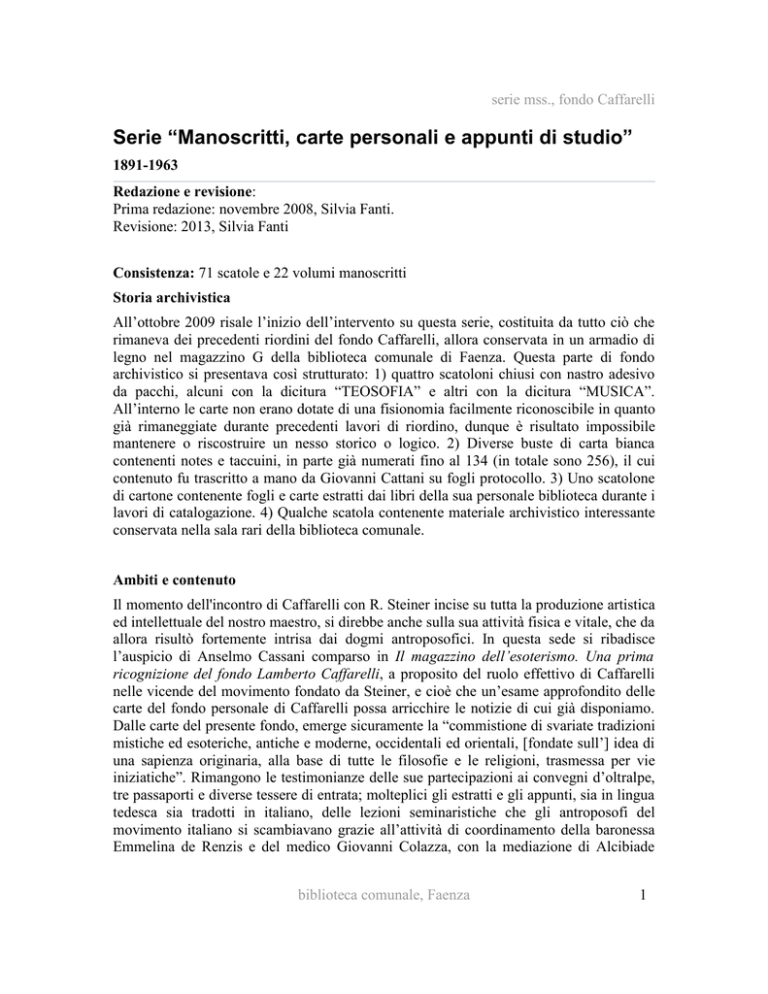 serie mss., fondo Caffarelli

Serie “Manoscritti, carte personali e appunti di studio”

1891-1963

Redazione e revisione:
Prima redazione: novembre 2008, Silvia Fanti.
Revisione: 2013, Silvia Fanti

Consistenza: 71 scatole e 22 volumi manoscritti

Storia archivistica

All’ottobre 2009 risale l’inizio dell’intervento su questa serie, costituita da tutto ciò che rimaneva dei precedenti riordini del fondo Caffarelli, allora conservata in un armadio di legno nel magazzino G della biblioteca comunale di Faenza. Questa parte di fondo archivistico si presentava così strutturato: 1) quattro scatoloni chiusi con nastro adesivo da pacchi, alcuni con la dicitura “TEOSOFIA” e altri con la dicitura “MUSICA”. All’interno le carte non erano dotate di una fisionomia facilmente riconoscibile in quanto già rimaneggiate durante precedenti lavori di riordino, dunque è risultato impossibile mantenere o riscostruire un nesso storico o logico. 2) Diverse buste di carta bianca contenenti notes e taccuini, in parte già numerati fino al 134 (in totale sono 256), il cui contenuto fu trascritto a mano da Giovanni Cattani su fogli protocollo. 3) Uno scatolone di cartone contenente fogli e carte estratti dai libri della sua personale biblioteca durante i lavori di catalogazione. 4) Qualche scatola contenente materiale archivistico interessante conservata nella sala rari della biblioteca comunale.

Ambiti e contenuto

Il momento dell'incontro di Caffarelli con R. Steiner incise su tutta la produzione artistica ed intellettuale del nostro maestro, si direbbe anche sulla sua attività fisica e vitale, che da allora risultò fortemente intrisa dai dogmi antroposofici. In questa sede si ribadisce l’auspicio di Anselmo Cassani comparso in Il magazzino dell’esoterismo. Una prima ricognizione del fondo Lamberto Caffarelli, a proposito del ruolo effettivo di Caffarelli nelle vicende del movimento fondato da Steiner, e cioè che un’esame approfondito delle carte del fondo personale di Caffarelli possa arricchire le notizie di cui già disponiamo. Dalle carte del presente fondo, emerge sicuramente la “commistione di svariate tradizioni mistiche ed esoteriche, antiche e moderne, occidentali ed orientali, [fondate sull’] idea di una sapienza originaria, alla base di tutte le filosofie e le religioni, trasmessa per vie iniziatiche”. Rimangono le testimonianze delle sue partecipazioni ai convegni d’oltralpe, tre passaporti e diverse tessere di entrata; molteplici gli estratti e gli appunti, sia in lingua tedesca sia tradotti in italiano, delle lezioni seminaristiche che gli antroposofi del movimento italiano si scambiavano grazie all’attività di coordinamento della baronessa Emmelina de Renzis e del medico Giovanni Colazza, con la mediazione di Alcibiade

biblioteca comunale, Faenza

1